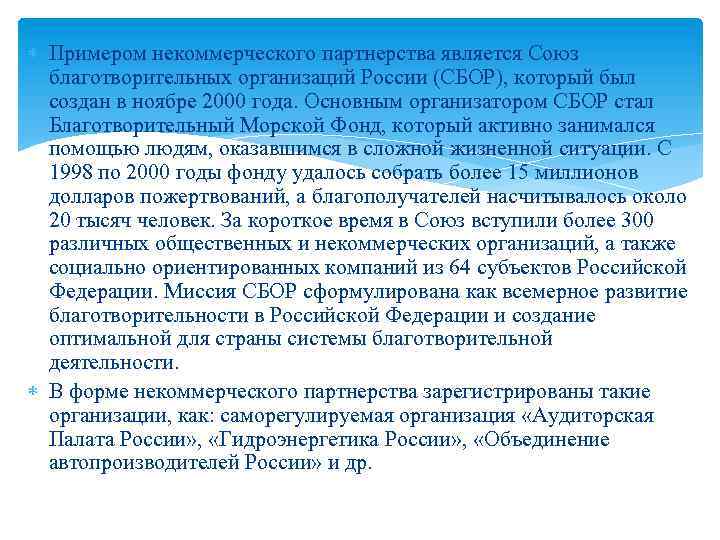 Примером некоммерческого партнерства является Союз благотворительных организаций России (СБОР), который был создан в ноябре 2000 года. Основным организатором СБОР стал Благотворительный Морской Фонд, который активно занимался помощью людям, оказавшимся в сложной жизненной ситуации. С 1998 по 2000 годы фонду удалось собрать более 15 миллионов долларов пожертвований, а благополучателей насчитывалось около 20 тысяч человек. За короткое время в Союз вступили более 300 различных общественных и некоммерческих организаций, а также социально ориентированных компаний из 64 субъектов Российской Федерации. Миссия СБОР сформулирована как всемерное развитие благотворительности в Российской Федерации и создание оптимальной для страны системы благотворительной деятельности.

В форме некоммерческого партнерства зарегистрированы такие организации, как: саморегулируемая организация «Аудиторская Палата России», «Гидроэнергетика России», «Объединение автопроизводителей России» и др.